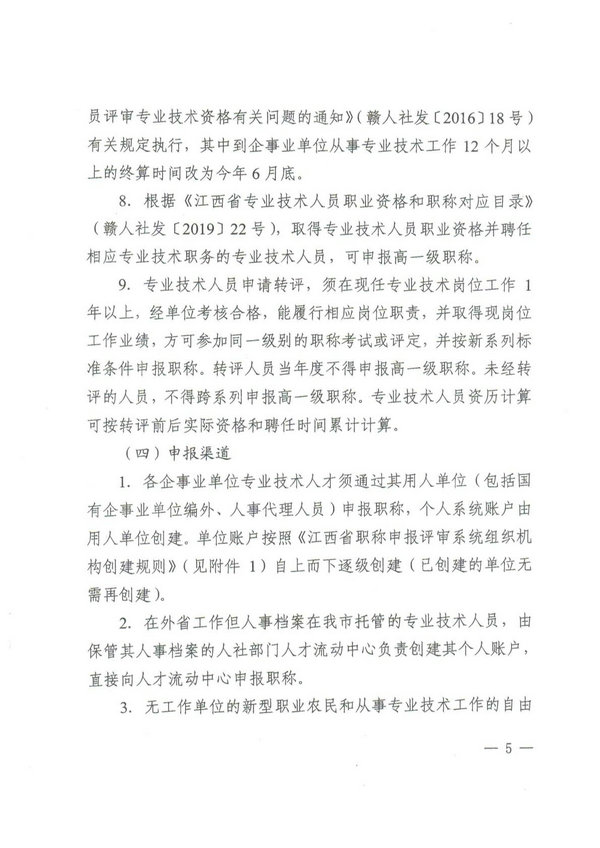 员评审专业技术资格有关问题的通知》（赣人社发〔2016〕18号）有关规定执行，其中到企事业单位从事专业技术工作12个月以上的终算时间改为今年6月底。

8. 根据《江西省专业技术人员职业资格和职称对应目录》（赣人社发〔2019〕22号），取得专业技术人员职业资格并聘任相应专业技术职务的专业技术人员，可申报高一级职称。

9. 专业技术人员申请转评，须在现任专业技术岗位工作1年以上，经单位考核合格，能履行相应岗位职责，并取得现岗位工作业绩，方可参加同一级别的职称考试或评定，并按新系列标准条件申报职称。转评人员当年度不得申报高一级职称。未经转评的人员，不得跨系列申报高一级职称。专业技术人员资历计算可按转评前后实际资格和聘任时间累计计算。

（四）申报渠道

1. 各企事业单位专业技术人才须通过其用人单位（包括国有企事业单位编外、人事代理人员）申报职称，个人系统账户由用人单位创建。单位账户按照《江西省职称申报评审系统组织机构创建规则》（见附件1）自上而下逐级创建（已创建的单位无需再创建）。

2. 在外省工作但人事档案在我市托管的专业技术人员，由保管其人事档案的人社部门人才流动中心负责创建其个人账户，直接向人才流动中心申报职称。

3. 无工作单位的新型职业农民和从事专业技术工作的自由

— 5 —